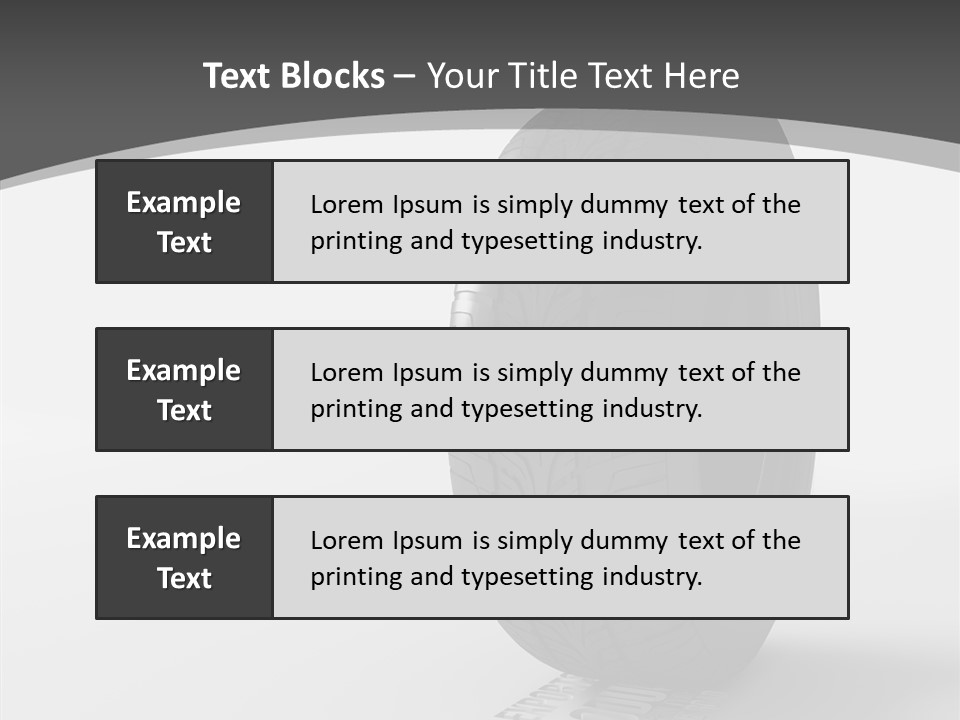 Text Blocks – Your Title Text Here

Example Text

Lorem Ipsum is simply dummy text of the printing and typesetting industry.

Example Text

Lorem Ipsum is simply dummy text of the printing and typesetting industry.

Example Text

Lorem Ipsum is simply dummy text of the printing and typesetting industry.